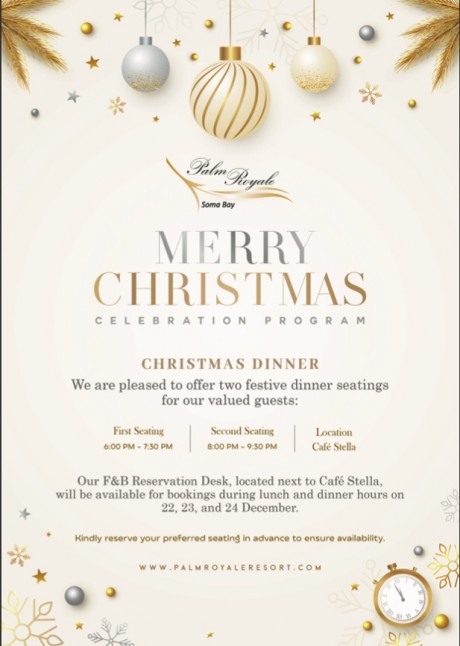 Palm Royale
Soma Bay

MERRY
CHRISTMAS
CELEBRATION PROGRAM

CHRISTMAS DINNER

We are pleased to offer two festive dinner seatings for our valued guests:

First Seating
6:00 PM - 7:30 PM

Second Seating
8:00 PM - 9:30 PM

Location
Café Stella

Our F&B Reservation Desk, located next to Café Stella, will be available for bookings during lunch and dinner hours on 22, 23, and 24 December.

Kindly reserve your preferred seating in advance to ensure availability.

WWW.PALMROYALERESORT.COM